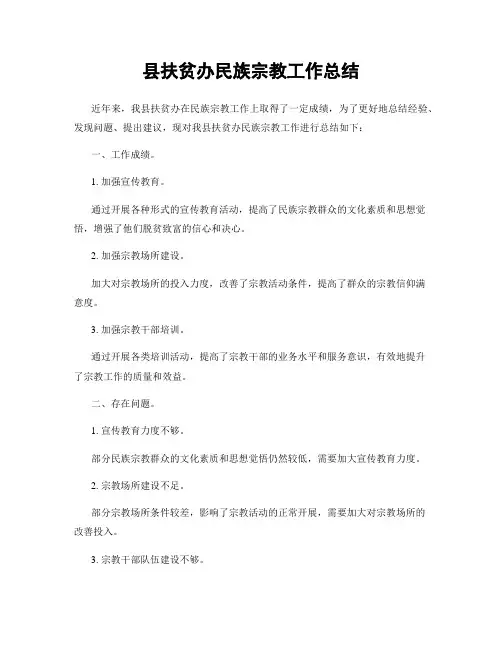 县扶贫办民族宗教工作总结

近年来，我县扶贫办在民族宗教工作上取得了一定成绩，为了更好地总结经验、发现问题、提出建议，现对我县扶贫办民族宗教工作进行总结如下：

一、工作成绩。

1. 加强宣传教育。

通过开展各种形式的宣传教育活动，提高了民族宗教群众的文化素质和思想觉悟，增强了他们脱贫致富的信心和决心。

2. 加强宗教场所建设。

加大对宗教场所的投入力度，改善了宗教活动条件，提高了群众的宗教信仰满意度。

3. 加强宗教干部培训。

通过开展各类培训活动，提高了宗教干部的业务水平和服务意识，有效地提升了宗教工作的质量和效益。

二、存在问题。

1. 宣传教育力度不够。

部分民族宗教群众的文化素质和思想觉悟仍然较低，需要加大宣传教育力度。

2. 宗教场所建设不足。

部分宗教场所条件较差，影响了宗教活动的正常开展，需要加大对宗教场所的改善投入。

3. 宗教干部队伍建设不够。